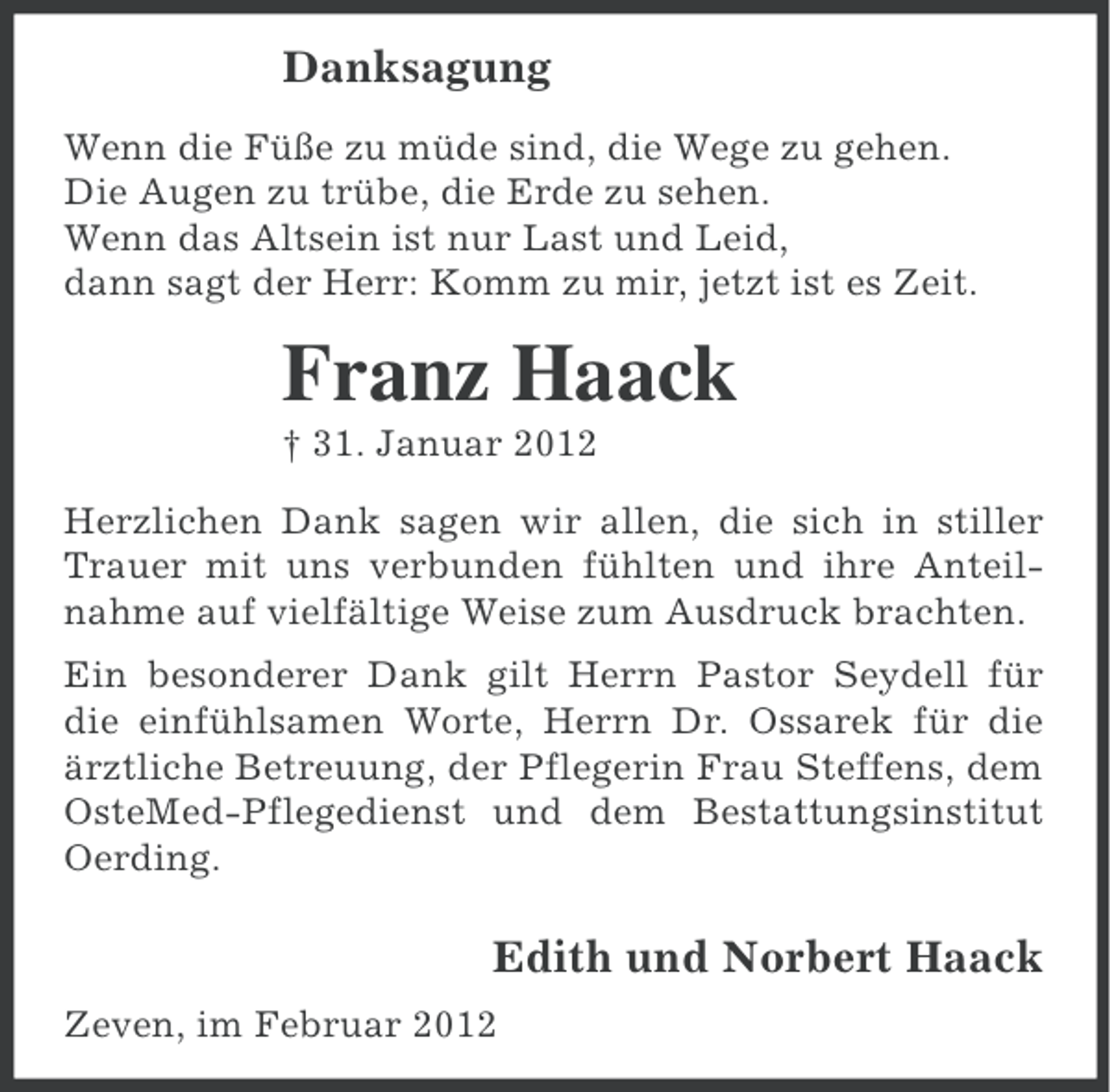 Danksagung

Wenn die Füße zu müde sind, die Wege zu gehen.
Die Augen zu trübe, die Erde zu sehen.
Wenn das Altsein ist nur Last und Leid,
dann sagt der Herr: Komm zu mir, jetzt ist es Zeit.

Franz Haack

† 31. Januar 2012

Herzlichen Dank sagen wir allen, die sich in stiller Trauer mit uns verbunden fühlten und ihre Anteilnahme auf vielfältige Weise zum Ausdruck brachten.

Ein besonderer Dank gilt Herrn Pastor Seydell für die einfühlsamen Worte, Herrn Dr. Ossarek für die ärztliche Betreuung, der Pflegerin Frau Steffens, dem OsteMed-Pflegedienst und dem Bestattungsinstitut Oerding.

Edith und Norbert Haack

Zeven, im Februar 2012